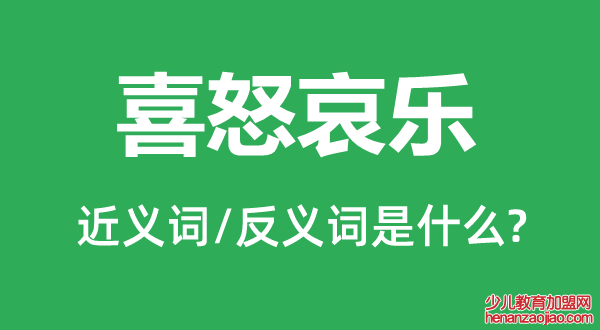 喜怒哀乐

近义词/反义词是什么?

少儿教育加盟网
henanzaojiao.com